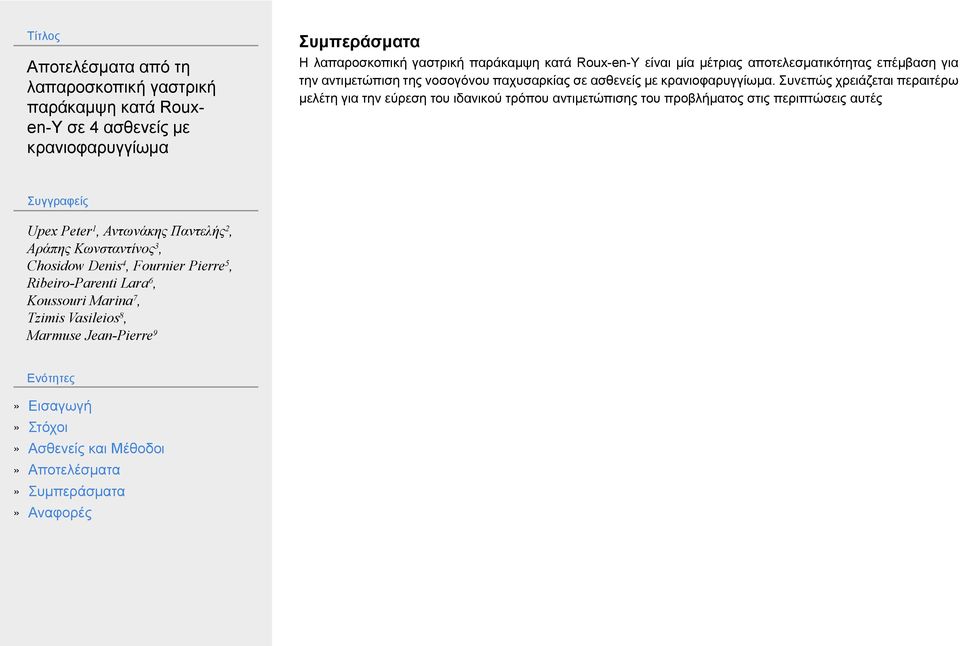 Τίτλος

Αποτελέσματα από τη λαπαροσκοπική γαστρική παράκαμψη κατά Roux-en-Y σε 4 ασθενείς με κρανιοφαρυγγίωμα

Συγγραφείς

Upex Peter$^1$, Αντωνάκης Παντελής$^2$, Αράπης Κωνσταντίνος$^3$, Chosidow Denis$^4$, Fournier Pierre$^5$, Ribeiro-Parenti Lara$^6$, Koussouri Marina$^7$, Tzimis Vasileios$^8$, Marmuse Jean-Pierre$^9$

Ενότητες

» Εισαγωγή
» Στόχοι
» Ασθενείς και Μέθοδοι
» Αποτελέσματα
» Συμπεράσματα
» Αναφορές

Συμπεράσματα

Η λαπαροσκοπική γαστρική παράκαμψη κατά Roux-en-Y είναι μία μέτριας αποτελεσματικότητας επέμβαση για την αντιμετώπιση της νοσογόνου παχυσαρκίας σε ασθενείς με κρανιοφαρυγγίωμα. Συνεπώς χρειάζεται περαιτέρω μελέτη για την εύρεση του ιδανικού τρόπου αντιμετώπισης του προβλήματος στις περιπτώσεις αυτές